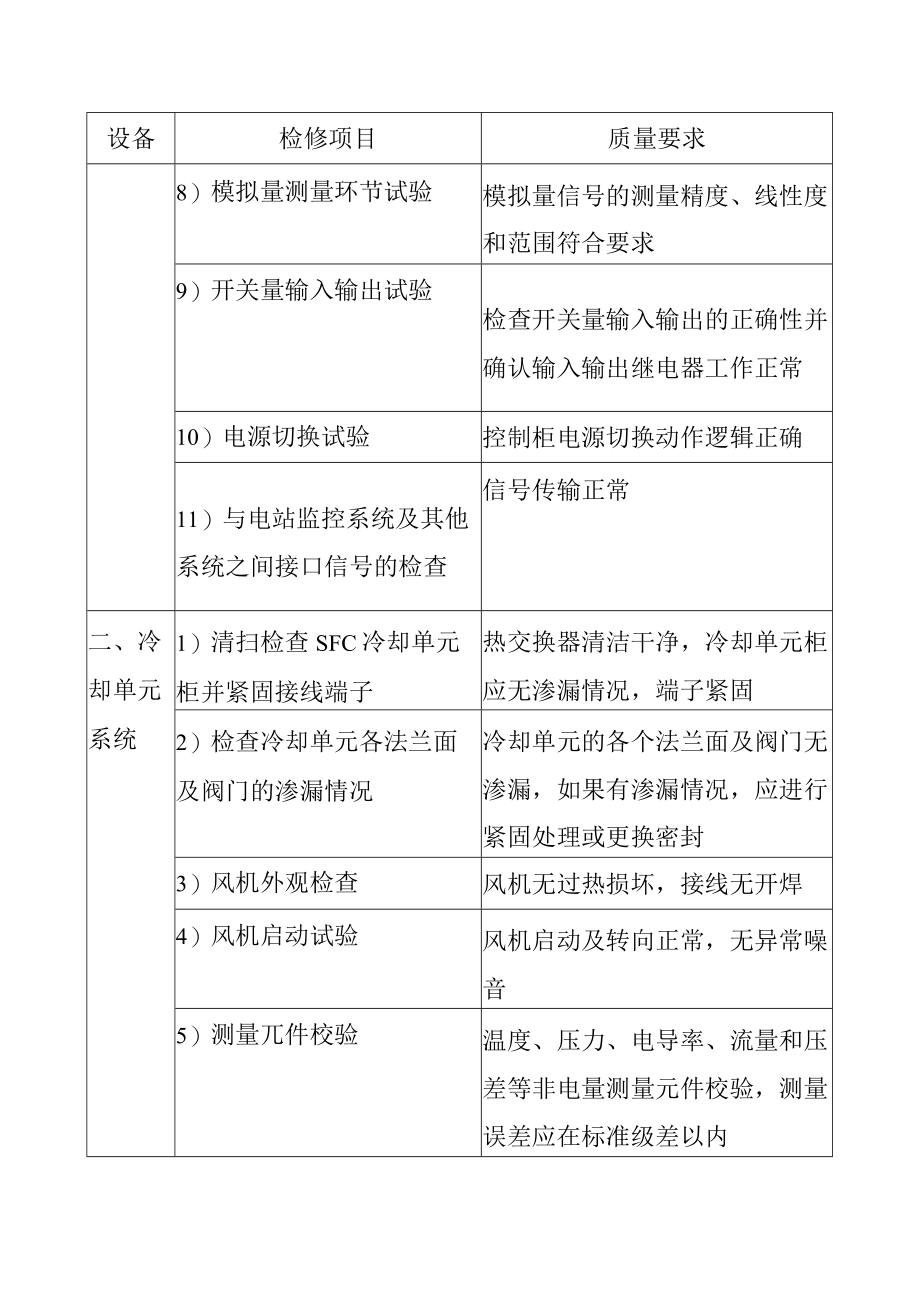 | 设备 | 检修项目 | 质量要求 |
|---|---|---|
| | 8）模拟量测量环节试验 | 模拟量信号的测量精度、线性度和范围符合要求 |
| | 9）开关量输入输出试验 | 检查开关量输入输出的正确性并确认输入输出继电器工作正常 |
| | 10）电源切换试验 | 控制柜电源切换动作逻辑正确 |
| | 11）与电站监控系统及其他系统之间接口信号的检查 | 信号传输正常 |
| 二、冷却单元系统 | 1）清扫检查 SFC 冷却单元柜并紧固接线端子 | 热交换器清洁干净，冷却单元柜应无渗漏情况，端子紧固 |
| | 2）检查冷却单元各法兰面及阀门的渗漏情况 | 冷却单元的各个法兰面及阀门无渗漏，如果有渗漏情况，应进行紧固处理或更换密封 |
| | 3）风机外观检查 | 风机无过热损坏，接线无开焊 |
| | 4）风机启动试验 | 风机启动及转向正常，无异常噪音 |
| | 5）测量兀件校验 | 温度、压力、电导率、流量和压差等非电量测量元件校验，测量误差应在标准级差以内 |